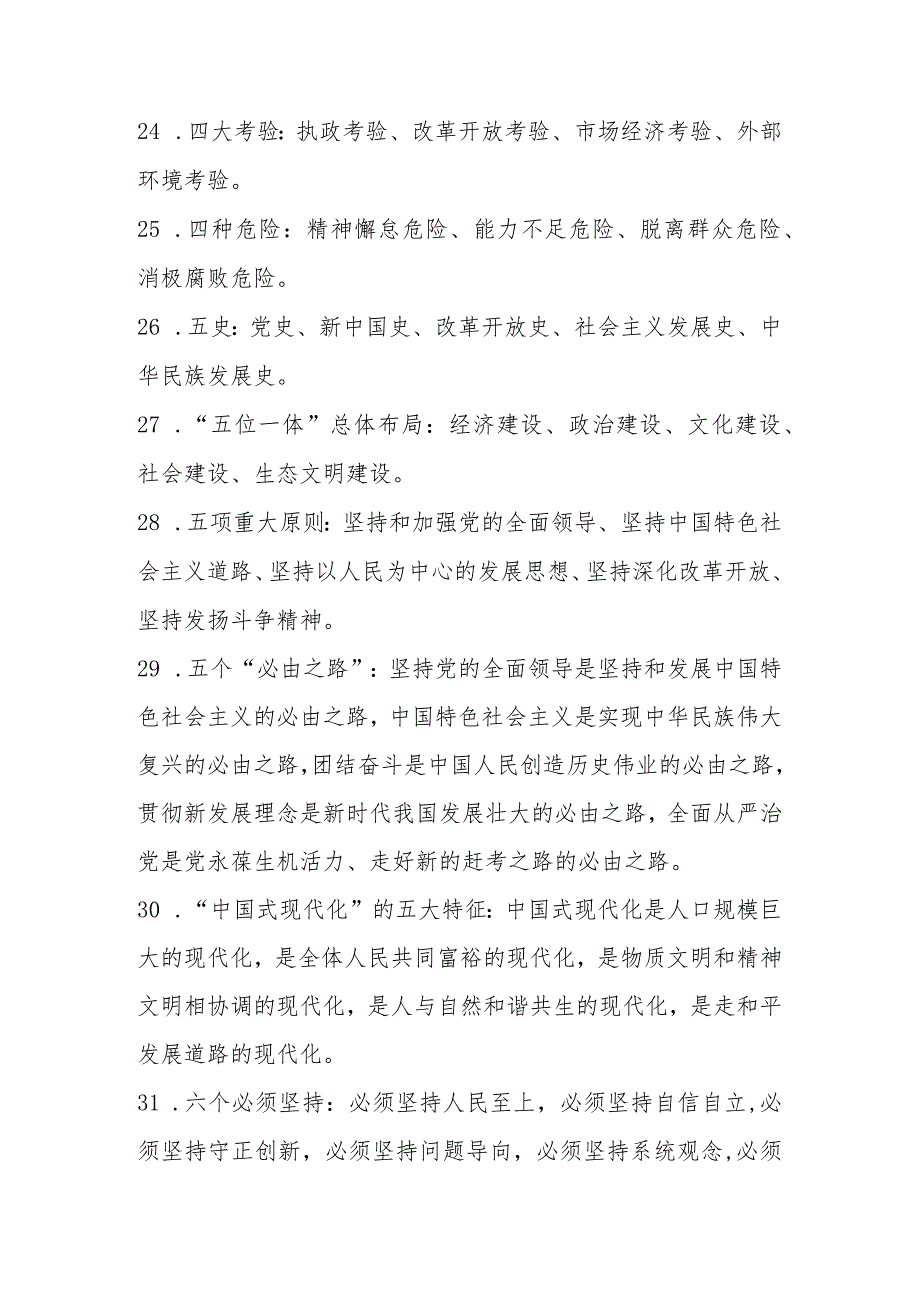 24 .四大考验：执政考验、改革开放考验、市场经济考验、外部环境考验。

25 .四种危险：精神懈怠危险、能力不足危险、脱离群众危险、消极腐败危险。

26 .五史：党史、新中国史、改革开放史、社会主义发展史、中华民族发展史。

27 .“五位一体”总体布局：经济建设、政治建设、文化建设、社会建设、生态文明建设。

28 .五项重大原则：坚持和加强党的全面领导、坚持中国特色社会主义道路、坚持以人民为中心的发展思想、坚持深化改革开放、坚持发扬斗争精神。

29 .五个“必由之路”：坚持党的全面领导是坚持和发展中国特色社会主义的必由之路，中国特色社会主义是实现中华民族伟大复兴的必由之路，团结奋斗是中国人民创造历史伟业的必由之路，贯彻新发展理念是新时代我国发展壮大的必由之路，全面从严治党是党永葆生机活力、走好新的赶考之路的必由之路。

30 .“中国式现代化”的五大特征：中国式现代化是人口规模巨大的现代化，是全体人民共同富裕的现代化，是物质文明和精神文明相协调的现代化，是人与自然和谐共生的现代化，是走和平发展道路的现代化。

31 .六个必须坚持：必须坚持人民至上，必须坚持自信自立，必须坚持守正创新，必须坚持问题导向，必须坚持系统观念，必须